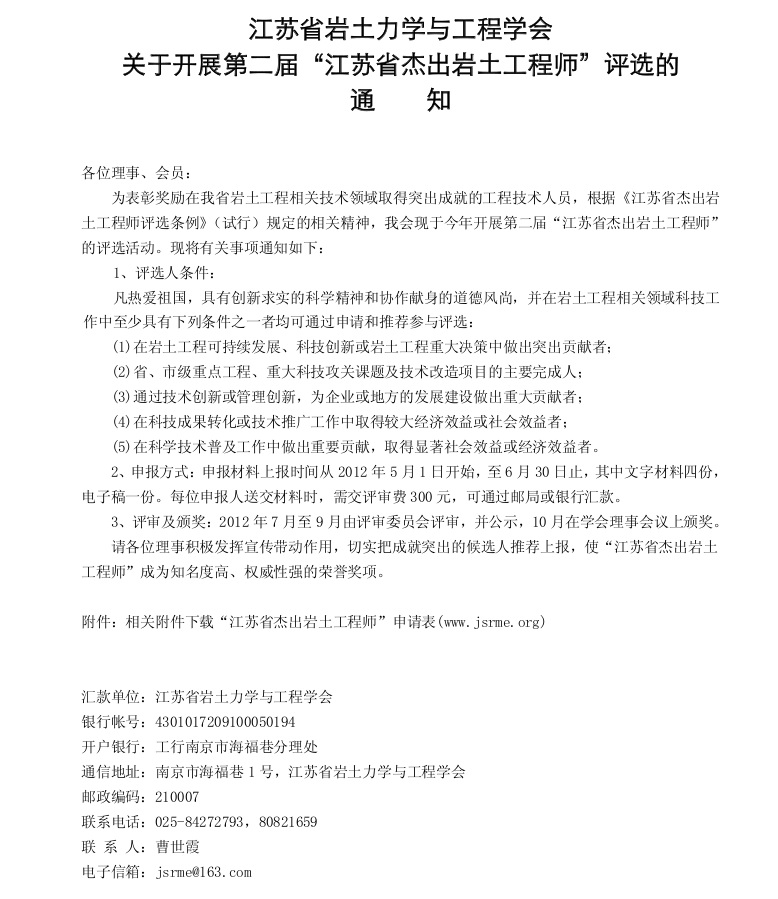 江苏省岩土力学与工程学会
关于开展第二届“江苏省杰出岩土工程师”评选的
通　　知

各位理事、会员：

为表彰奖励在我省岩土工程相关技术领域取得突出成就的工程技术人员，根据《江苏省杰出岩土工程师评选条例》（试行）规定的相关精神，我会现于今年开展第二届“江苏省杰出岩土工程师”的评选活动。现将有关事项通知如下：

1、评选人条件：

凡热爱祖国，具有创新求实的科学精神和协作献身的道德风尚，并在岩土工程相关领域科技工作中至少具有下列条件之一者均可通过申请和推荐参与评选：

⑴在岩土工程可持续发展、科技创新或岩土工程重大决策中做出突出贡献者；

⑵省、市级重点工程、重大科技攻关课题及技术改造项目的主要完成人；

⑶通过技术创新或管理创新，为企业或地方的发展建设做出重大贡献者；

⑷在科技成果转化或技术推广工作中取得较大经济效益或社会效益者；

⑸在科学技术普及工作中做出重要贡献，取得显著社会效益或经济效益者。

2、申报方式：申报材料上报时间从 2012 年 5 月 1 日开始，至 6 月 30 日止，其中文字材料四份，电子稿一份。每位申报人送交材料时，需交评审费 300 元，可通过邮局或银行汇款。

3、评审及颁奖：2012 年 7 月至 9 月由评审委员会评审，并公示，10 月在学会理事会议上颁奖。

请各位理事积极发挥宣传带动作用，切实把成就突出的候选人推荐上报，使“江苏省杰出岩土工程师”成为知名度高、权威性强的荣誉奖项。

附件：相关附件下载“江苏省杰出岩土工程师”申请表(www.jsrme.org)

汇款单位：江苏省岩土力学与工程学会
银行帐号：4301017209100050194
开户银行：工行南京市海福巷分理处
通信地址：南京市海福巷 1 号，江苏省岩土力学与工程学会
邮政编码：210007
联系电话：025-84272793，80821659
联 系 人：曹世霞
电子信箱：jsrme@163.com